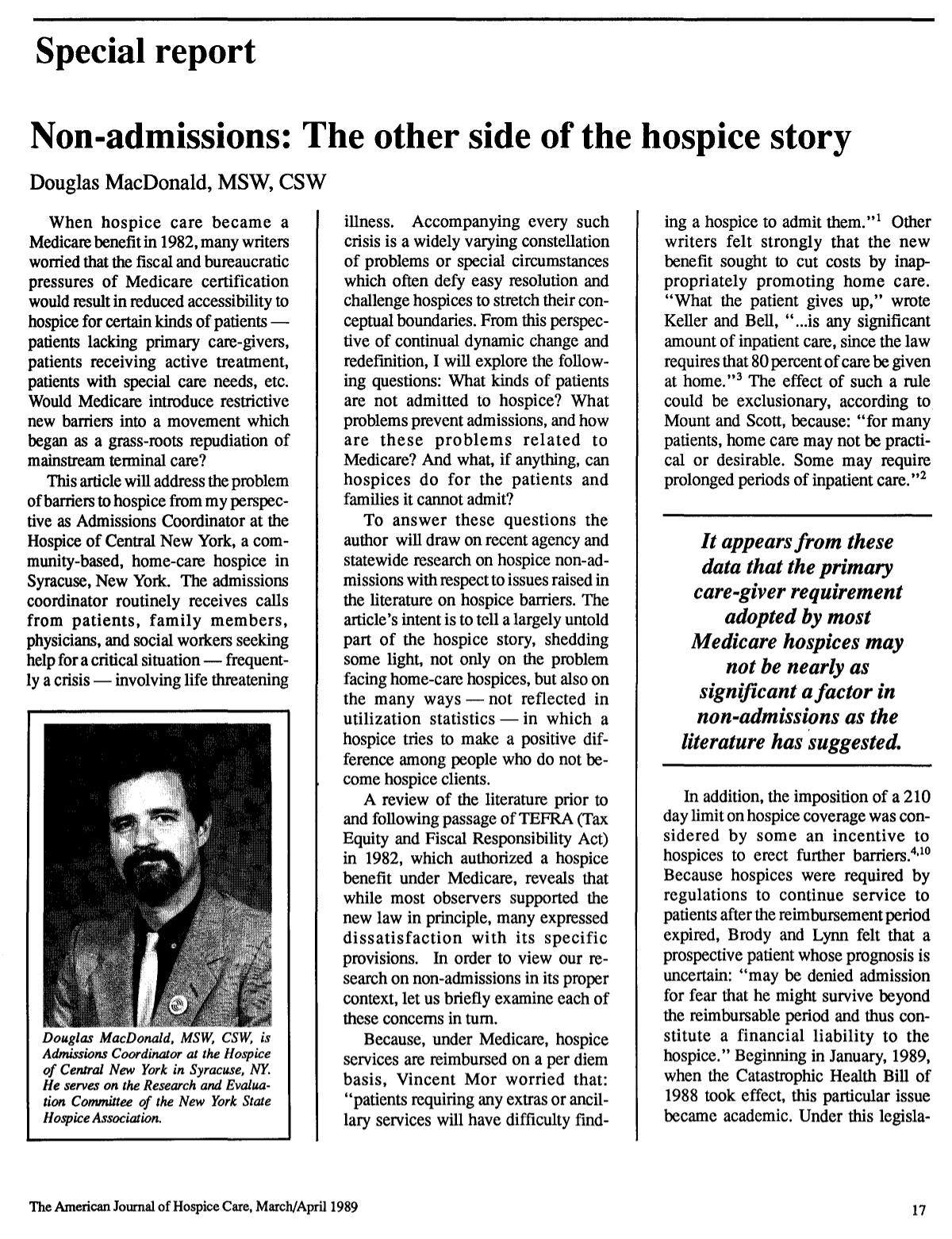 Special report

Non-admissions: The other side of the hospice story

Douglas MacDonald, MSW, CSW

When hospice care became a Medicare benefit in 1982, many writers worried that the fiscal and bureaucratic pressures of Medicare certification would result in reduced accessibility to hospice for certain kinds of patients — patients lacking primary care-givers, patients receiving active treatment, patients with special care needs, etc. Would Medicare introduce restrictive new barriers into a movement which began as a grass-roots repudiation of mainstream terminal care?

This article will address the problem of barriers to hospice from my perspective as Admissions Coordinator at the Hospice of Central New York, a community-based, home-care hospice in Syracuse, New York. The admissions coordinator routinely receives calls from patients, family members, physicians, and social workers seeking help for a critical situation — frequently a crisis — involving life threatening

Douglas MacDonald, MSW, CSW, is Admissions Coordinator at the Hospice of Central New York in Syracuse, NY. He serves on the Research and Evaluation Committee of the New York State Hospice Association.

illness. Accompanying every such crisis is a widely varying constellation of problems or special circumstances which often defy easy resolution and challenge hospices to stretch their conceptual boundaries. From this perspective of continual dynamic change and redefinition, I will explore the following questions: What kinds of patients are not admitted to hospice? What problems prevent admissions, and how are these problems related to Medicare? And what, if anything, can hospices do for the patients and families it cannot admit?

To answer these questions the author will draw on recent agency and statewide research on hospice non-admissions with respect to issues raised in the literature on hospice barriers. The article's intent is to tell a largely untold part of the hospice story, shedding some light, not only on the problem facing home-care hospices, but also on the many ways — not reflected in utilization statistics — in which a hospice tries to make a positive difference among people who do not become hospice clients.

A review of the literature prior to and following passage of TEFRA (Tax Equity and Fiscal Responsibility Act) in 1982, which authorized a hospice benefit under Medicare, reveals that while most observers supported the new law in principle, many expressed dissatisfaction with its specific provisions. In order to view our research on non-admissions in its proper context, let us briefly examine each of these concerns in turn.

Because, under Medicare, hospice services are reimbursed on a per diem basis, Vincent Mor worried that: "patients requiring any extras or ancillary services will have difficulty finding a hospice to admit them."$^{1}$ Other writers felt strongly that the new benefit sought to cut costs by inappropriately promoting home care. "What the patient gives up," wrote Keller and Bell, "...is any significant amount of inpatient care, since the law requires that 80 percent of care be given at home."$^{3}$ The effect of such a rule could be exclusionary, according to Mount and Scott, because: "for many patients, home care may not be practical or desirable. Some may require prolonged periods of inpatient care."$^{2}$

It appears from these data that the primary care-giver requirement adopted by most Medicare hospices may not be nearly as significant a factor in non-admissions as the literature has suggested.

In addition, the imposition of a 210 day limit on hospice coverage was considered by some an incentive to hospices to erect further barriers.$^{4,10}$ Because hospices were required by regulations to continue service to patients after the reimbursement period expired, Brody and Lynn felt that a prospective patient whose prognosis is uncertain: "may be denied admission for fear that he might survive beyond the reimbursable period and thus constitute a financial liability to the hospice." Beginning in January, 1989, when the Catastrophic Health Bill of 1988 took effect, this particular issue became academic. Under this legisla-

The American Journal of Hospice Care, March/April 1989

17